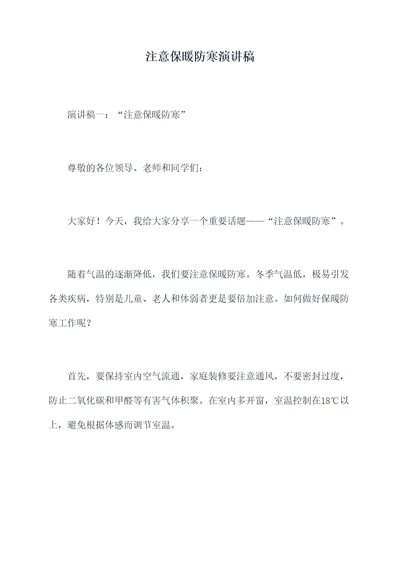 注意保暖防寒演讲稿

演讲稿一：“注意保暖防寒”

尊敬的各位领导、老师和同学们：

大家好！今天，我给大家分享一个重要话题——“注意保暖防寒”。

随着气温的逐渐降低，我们要注意保暖防寒。冬季气温低，极易引发各类疾病，特别是儿童、老人和体弱者更是要倍加注意。如何做好保暖防寒工作呢？

首先，要保持室内空气流通，家庭装修要注意通风，不要密封过度，防止二氧化碳和甲醛等有害气体积聚。在室内多开窗，室温控制在18℃以上，避免根据体感而调节室温。